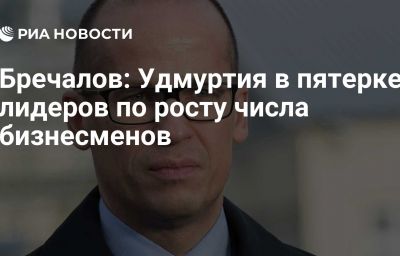 РИА НОВОСТИ

Бречалов: Удмуртия в пятерке лидеров по росту числа бизнесменов